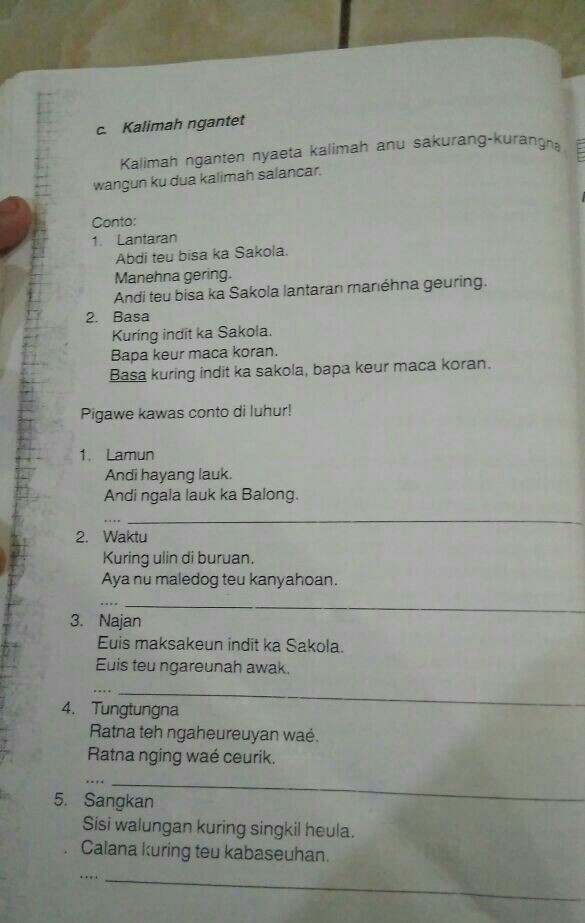 c. Kalimah ngantet

Kalimah nganten nyaeta kalimah anu sakurang-kurangna wangun ku dua kalimah salancar.

Conto:
1. Lantaran
Abdi teu bisa ka Sakola.
Manehna gering.
Andi teu bisa ka Sakola lantaran manéhna geuring.
2. Basa
Kuring indit ka Sakola.
Bapa keur maca koran.
Basa kuring indit ka sakola, bapa keur maca koran.

Pigawe kawas conto di luhur!

1. Lamun
Andi hayang lauk.
Andi ngala lauk ka Balong.
.... ____
2. Waktu
Kuring ulin di buruan.
Aya nu maledog teu kanyahoan.
.... ____
3. Najan
Euis maksakeun indit ka Sakola.
Euis teu ngareunah awak.
.... ____
4. Tungtungna
Ratna teh ngaheureuyan waé.
Ratna nging waé ceurik.
.... ____
5. Sangkan
Sisi walungan kuring singkil heula.
Calana kuring teu kabaseuhan.
.... ____